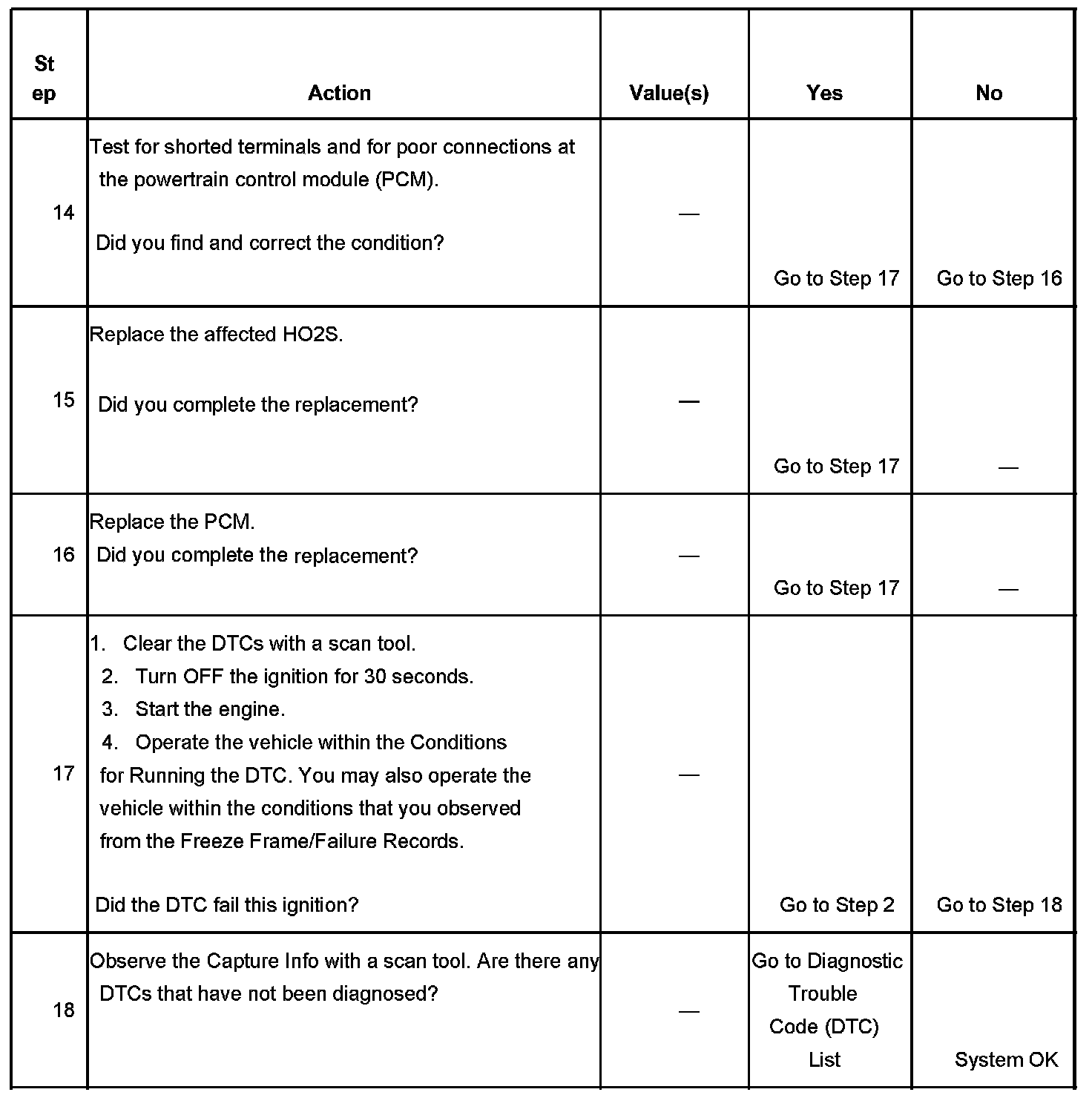 | Step | Action | Value(s) | Yes | No |
|---|---|---|---|---|
| 14 | Test for shorted terminals and for poor connections at the powertrain control module (PCM). Did you find and correct the condition? | — | Go to Step 17 | Go to Step 16 |
| 15 | Replace the affected HO2S. Did you complete the replacement? | — | Go to Step 17 | — |
| 16 | Replace the PCM. Did you complete the replacement? | — | Go to Step 17 | — |
| 17 | 1. Clear the DTCs with a scan tool. 2. Turn OFF the ignition for 30 seconds. 3. Start the engine. 4. Operate the vehicle within the Conditions for Running the DTC. You may also operate the vehicle within the conditions that you observed from the Freeze Frame/Failure Records. Did the DTC fail this ignition? | — | Go to Step 2 | Go to Step 18 |
| 18 | Observe the Capture Info with a scan tool. Are there any DTCs that have not been diagnosed? | — | Go to Diagnostic Trouble Code (DTC) List | System OK |